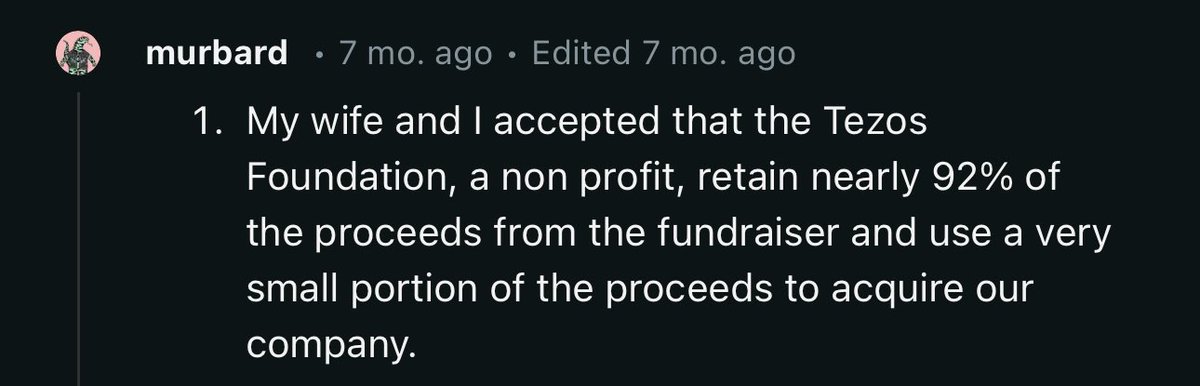 murbard • 7 mo. ago • Edited 7 mo. ago

1. My wife and I accepted that the Tezos Foundation, a non profit, retain nearly 92% of the proceeds from the fundraiser and use a very small portion of the proceeds to acquire our company.